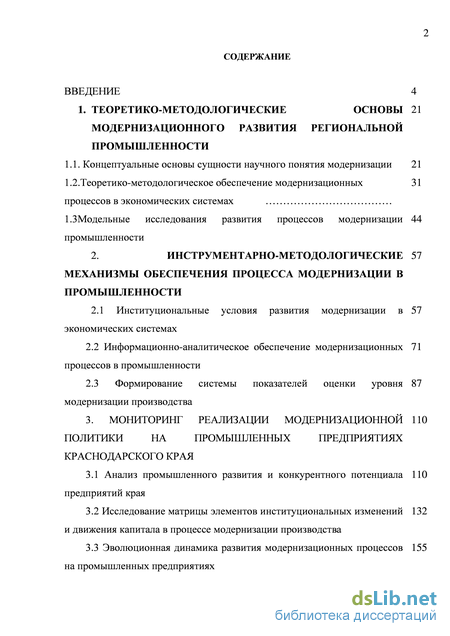 2

СОДЕРЖАНИЕ

ВВЕДЕНИЕ 4

1. ТЕОРЕТИКО-МЕТОДОЛОГИЧЕСКИЕ ОСНОВЫ МОДЕРНИЗАЦИОННОГО РАЗВИТИЯ РЕГИОНАЛЬНОЙ ПРОМЫШЛЕННОСТИ 21

1.1. Концептуальные основы сущности научного понятия модернизации 21

1.2.Теоретико-методологическое обеспечение модернизационных процессов в экономических системах ……………………………… 31

1.3Модельные исследования развития процессов модернизации промышленности 44

2. ИНСТРУМЕНТАРНО-МЕТОДОЛОГИЧЕСКИЕ МЕХАНИЗМЫ ОБЕСПЕЧЕНИЯ ПРОЦЕССА МОДЕРНИЗАЦИИ В ПРОМЫШЛЕННОСТИ 57

2.1 Институциональные условия развития модернизации в экономических системах 57

2.2 Информационно-аналитическое обеспечение модернизационных процессов в промышленности 71

2.3 Формирование системы показателей оценки уровня модернизации производства 87

3. МОНИТОРИНГ РЕАЛИЗАЦИИ МОДЕРНИЗАЦИОННОЙ ПОЛИТИКИ НА ПРОМЫШЛЕННЫХ ПРЕДПРИЯТИЯХ КРАСНОДАРСКОГО КРАЯ 110

3.1 Анализ промышленного развития и конкурентного потенциала предприятий края 110

3.2 Исследование матрицы элементов институциональных изменений и движения капитала в процессе модернизации производства 132

3.3 Эволюционная динамика развития модернизационных процессов на промышленных предприятиях 155

dsLib.net
библиотека диссертаций